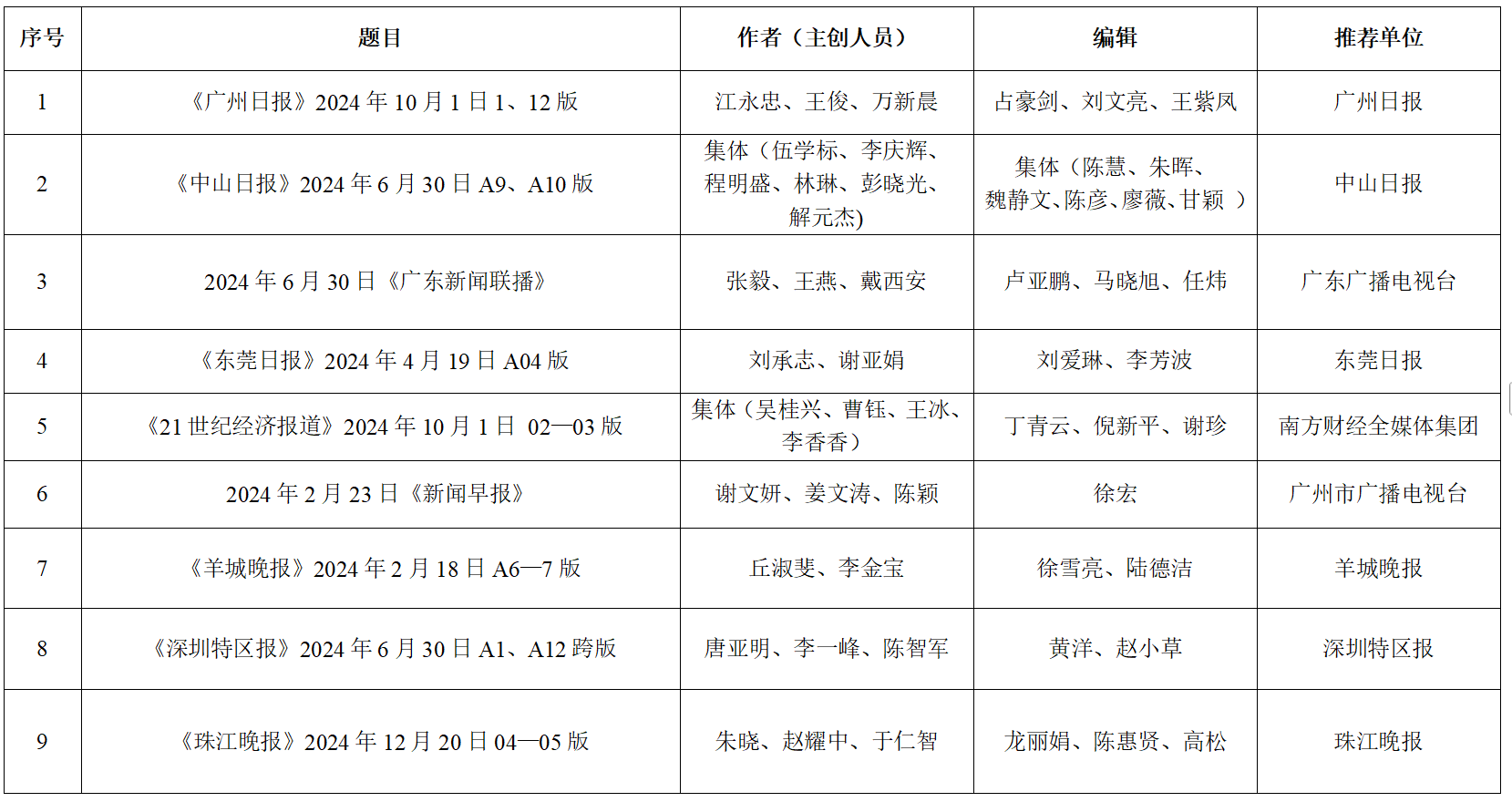 | 序号 | 题目 | 作者（主创人员） | 编辑 | 推荐单位 |
|---|---|---|---|---|
| 1 | 《广州日报》2024 年 10 月 1 日 1、12 版 | 江永忠、王俊、万新晨 | 占豪剑、刘文亮、王紫凤 | 广州日报 |
| 2 | 《中山日报》2024 年 6 月 30 日 A9、A10 版 | 集体（伍学标、李庆辉、程明盛、林琳、彭晓光、解元杰) | 集体（陈慧、朱晖、魏静文、陈彦、廖薇、甘颖 ） | 中山日报 |
| 3 | 2024 年 6 月 30 日《广东新闻联播》 | 张毅、王燕、戴西安 | 卢亚鹏、马晓旭、任炜 | 广东广播电视台 |
| 4 | 《东莞日报》2024 年 4 月 19 日 A04 版 | 刘承志、谢亚娟 | 刘爱琳、李芳波 | 东莞日报 |
| 5 | 《21 世纪经济报道》2024 年 10 月 1 日 02—03 版 | 集体（吴桂兴、曹钰、王冰、李香香） | 丁青云、倪新平、谢珍 | 南方财经全媒体集团 |
| 6 | 2024 年 2 月 23 日《新闻早报》 | 谢文妍、姜文涛、陈颖 | 徐宏 | 广州市广播电视台 |
| 7 | 《羊城晚报》2024 年 2 月 18 日 A6—7 版 | 丘淑斐、李金宝 | 徐雪亮、陆德洁 | 羊城晚报 |
| 8 | 《深圳特区报》2024 年 6 月 30 日 A1、A12 跨版 | 唐亚明、李一峰、陈智军 | 黄洋、赵小草 | 深圳特区报 |
| 9 | 《珠江晚报》2024 年 12 月 20 日 04—05 版 | 朱晓、赵耀中、于仁智 | 龙丽娟、陈惠贤、高松 | 珠江晚报 |